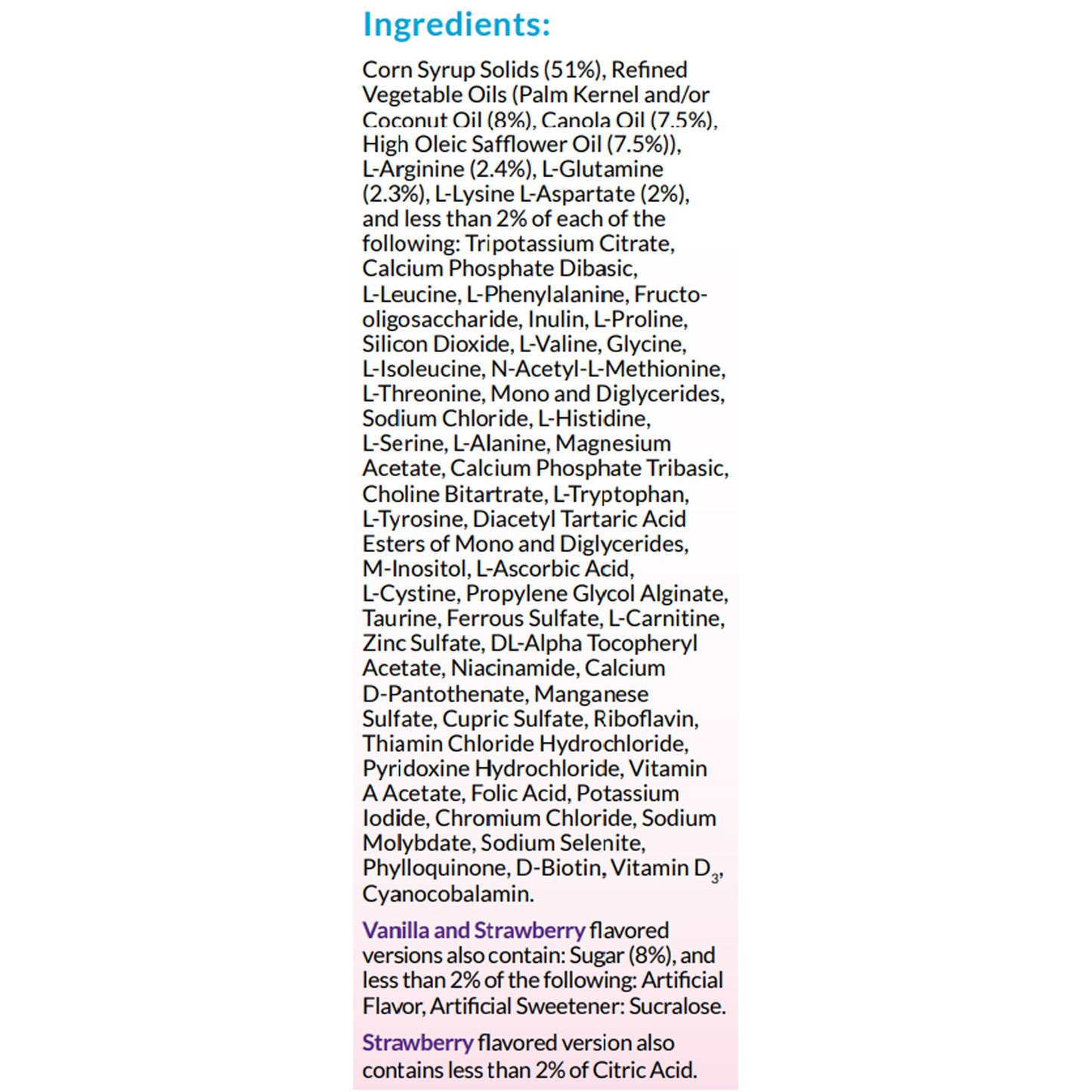 Ingredients:

Corn Syrup Solids (51%), Refined Vegetable Oils (Palm Kernel and/or Coconut Oil (8%), Canola Oil (7.5%), High Oleic Safflower Oil (7.5%)), L-Arginine (2.4%), L-Glutamine (2.3%), L-Lysine L-Aspartate (2%), and less than 2% of each of the following: Tripotassium Citrate, Calcium Phosphate Dibasic, L-Leucine, L-Phenylalanine, Fructo-oligosaccharide, Inulin, L-Proline, Silicon Dioxide, L-Valine, Glycine, L-Isoleucine, N-Acetyl-L-Methionine, L-Threonine, Mono and Diglycerides, Sodium Chloride, L-Histidine, L-Serine, L-Alanine, Magnesium Acetate, Calcium Phosphate Tribasic, Choline Bitartrate, L-Tryptophan, L-Tyrosine, Diacetyl Tartaric Acid Esters of Mono and Diglycerides, M-Inositol, L-Ascorbic Acid, L-Cystine, Propylene Glycol Alginate, Taurine, Ferrous Sulfate, L-Carnitine, Zinc Sulfate, DL-Alpha Tocopheryl Acetate, Niacinamide, Calcium D-Pantothenate, Manganese Sulfate, Cupric Sulfate, Riboflavin, Thiamin Chloride Hydrochloride, Pyridoxine Hydrochloride, Vitamin A Acetate, Folic Acid, Potassium Iodide, Chromium Chloride, Sodium Molybdate, Sodium Selenite, Phylloquinone, D-Biotin, Vitamin $D_3$, Cyanocobalamin.

Vanilla and Strawberry flavored versions also contain: Sugar (8%), and less than 2% of the following: Artificial Flavor, Artificial Sweetener: Sucralose.

Strawberry flavored version also contains less than 2% of Citric Acid.